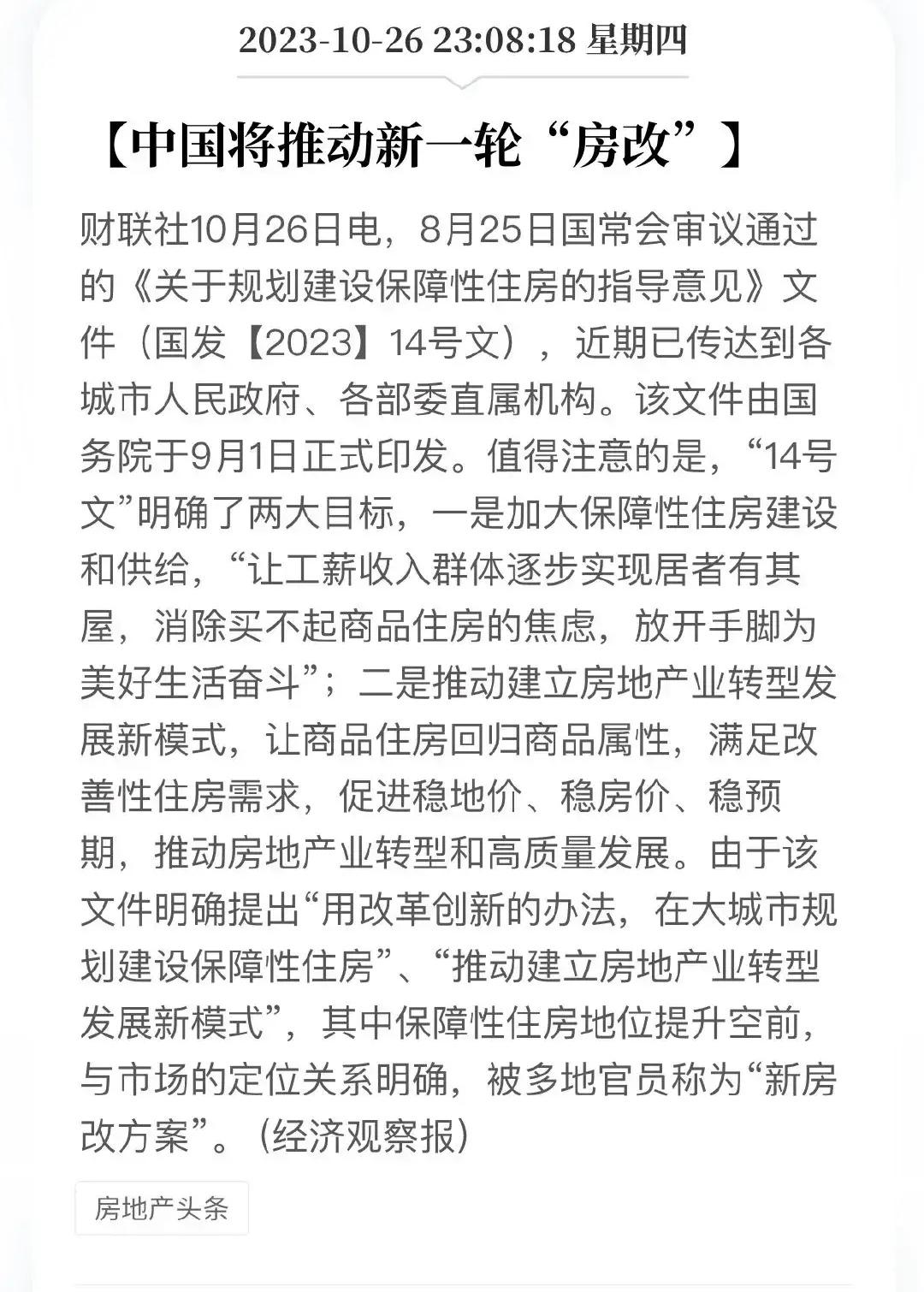 2023-10-26 23:08:18 星期四

【中国将推动新一轮“房改”】

财联社10月26日电，8月25日国常会审议通过的《关于规划建设保障性住房的指导意见》文件（国发【2023】14号文），近期已传达到各城市人民政府、各部委直属机构。该文件由国务院于9月1日正式印发。值得注意的是，“14号文”明确了两大目标，一是加大保障性住房建设和供给，“让工薪收入群体逐步实现居者有其屋，消除买不起商品住房的焦虑，放开手脚为美好生活奋斗”；二是推动建立房地产业转型发展新模式，让商品住房回归商品属性，满足改善性住房需求，促进稳地价、稳房价、稳预期，推动房地产业转型和高质量发展。由于该文件明确提出“用改革创新的办法，在大城市规划建设保障性住房”、“推动建立房地产业转型发展新模式”，其中保障性住房地位提升空前，与市场的定位关系明确，被多地官员称为“新房改方案”。（经济观察报）

房地产头条